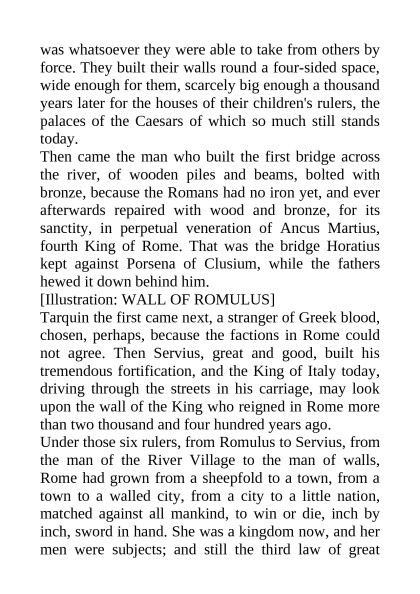 was whatsoever they were able to take from others by force. They built their walls round a four-sided space, wide enough for them, scarcely big enough a thousand years later for the houses of their children's rulers, the palaces of the Caesars of which so much still stands today.

Then came the man who built the first bridge across the river, of wooden piles and beams, bolted with bronze, because the Romans had no iron yet, and ever afterwards repaired with wood and bronze, for its sanctity, in perpetual veneration of Ancus Martius, fourth King of Rome. That was the bridge Horatius kept against Porsena of Clusium, while the fathers hewed it down behind him.

[Illustration: WALL OF ROMULUS]

Tarquin the first came next, a stranger of Greek blood, chosen, perhaps, because the factions in Rome could not agree. Then Servius, great and good, built his tremendous fortification, and the King of Italy today, driving through the streets in his carriage, may look upon the wall of the King who reigned in Rome more than two thousand and four hundred years ago.

Under those six rulers, from Romulus to Servius, from the man of the River Village to the man of walls, Rome had grown from a sheepfold to a town, from a town to a walled city, from a city to a little nation, matched against all mankind, to win or die, inch by inch, sword in hand. She was a kingdom now, and her men were subjects; and still the third law of great